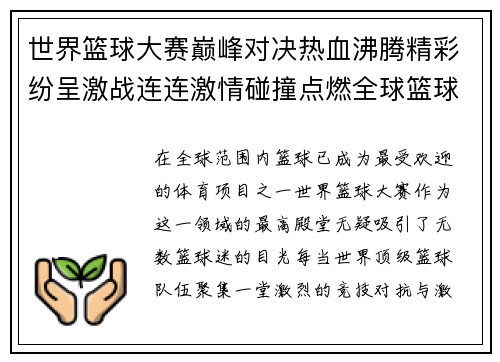 世界篮球大赛巅峰对决热血沸腾精彩纷呈激战连连激情碰撞点燃全球篮球

在全球范围内篮球已成为最受欢迎的体育项目之一世界篮球大赛作为这一领域的最高殿堂无疑吸引了无数篮球迷的目光每当世界顶级篮球队伍聚集一堂激烈的竞技对抗与激